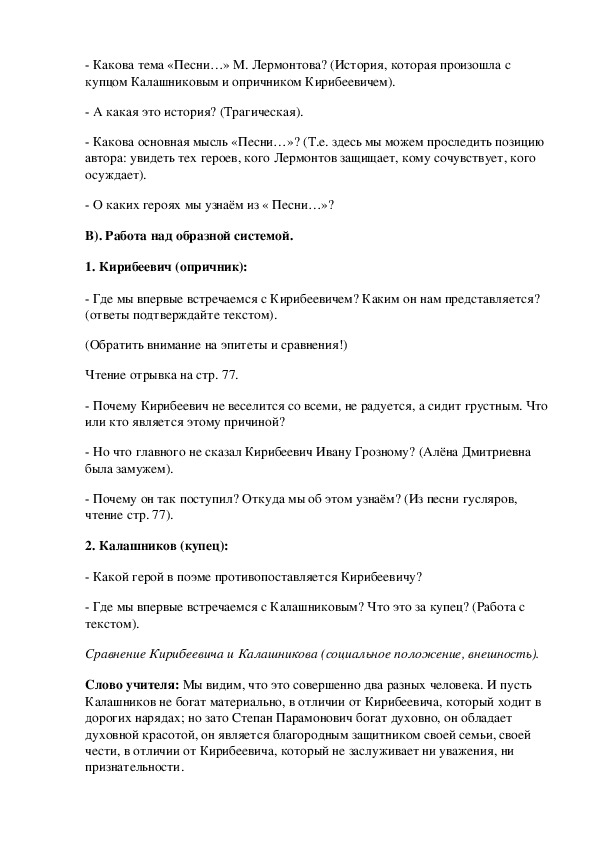 - Какова тема «Песни…» М. Лермонтова? (История, которая произошла с купцом Калашниковым и опричником Кирибеевичем).

- А какая это история? (Трагическая).

- Какова основная мысль «Песни…»? (Т.е. здесь мы можем проследить позицию автора: увидеть тех героев, кого Лермонтов защищает, кому сочувствует, кого осуждает).

- О каких героях мы узнаём из « Песни…»?

В). Работа над образной системой.

1. Кирибеевич (опричник):

- Где мы впервые встречаемся с Кирибеевичем? Каким он нам представляется? (ответы подтверждайте текстом).

(Обратить внимание на эпитеты и сравнения!)

Чтение отрывка на стр. 77.

- Почему Кирибеевич не веселится со всеми, не радуется, а сидит грустным. Что или кто является этому причиной?

- Но что главного не сказал Кирибеевич Ивану Грозному? (Алёна Дмитриевна была замужем).

- Почему он так поступил? Откуда мы об этом узнаём? (Из песни гусляров, чтение стр. 77).

2. Калашников (купец):

- Какой герой в поэме противопоставляется Кирибеевичу?

- Где мы впервые встречаемся с Калашниковым? Что это за купец? (Работа с текстом).

Сравнение Кирибеевича и Калашникова (социальное положение, внешность).

Слово учителя: Мы видим, что это совершенно два разных человека. И пусть Калашников не богат материально, в отличии от Кирибеевича, который ходит в дорогих нарядах; но зато Степан Парамонович богат духовно, он обладает духовной красотой, он является благородным защитником своей семьи, своей чести, в отличии от Кирибеевича, который не заслуживает ни уважения, ни признательности.